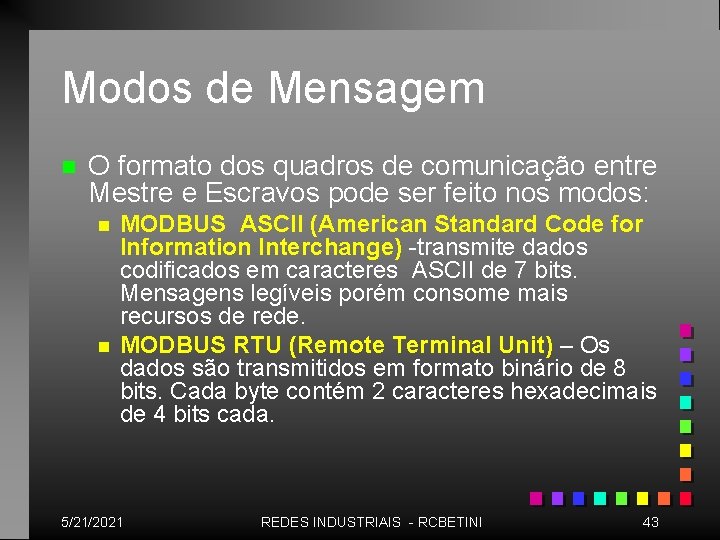 Modos de Mensagem

O formato dos quadros de comunicação entre Mestre e Escravos pode ser feito nos modos:

MODBUS ASCII (American Standard Code for Information Interchange) -transmite dados codificados em caracteres ASCII de 7 bits. Mensagens legíveis porém consome mais recursos de rede.

MODBUS RTU (Remote Terminal Unit) – Os dados são transmitidos em formato binário de 8 bits. Cada byte contém 2 caracteres hexadecimais de 4 bits cada.

5/21/2021 REDES INDUSTRIAIS - RCBETINI 43